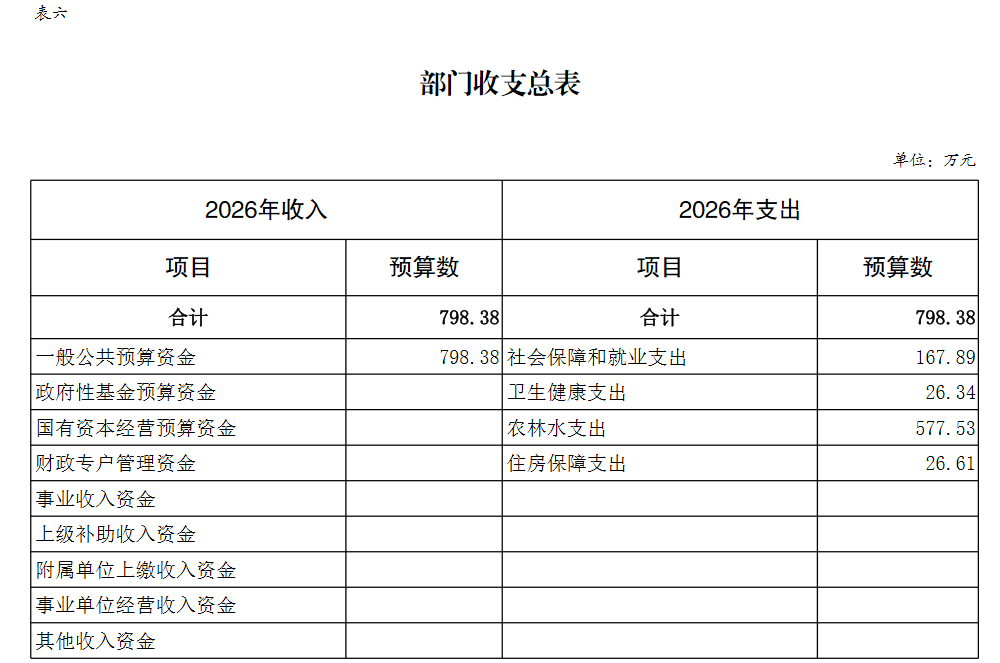 表六

部门收支总表

单位：万元

| 2026年收入 | | 2026年支出 | |
|---|---|---|---|
| 项目 | 预算数 | 项目 | 预算数 |
| 合计 | 798.38 | 合计 | 798.38 |
| 一般公共预算资金 | 798.38 | 社会保障和就业支出 | 167.89 |
| 政府性基金预算资金 | | 卫生健康支出 | 26.34 |
| 国有资本经营预算资金 | | 农林水支出 | 577.53 |
| 财政专户管理资金 | | 住房保障支出 | 26.61 |
| 事业收入资金 | | | |
| 上级补助收入资金 | | | |
| 附属单位上缴收入资金 | | | |
| 事业单位经营收入资金 | | | |
| 其他收入资金 | | | |